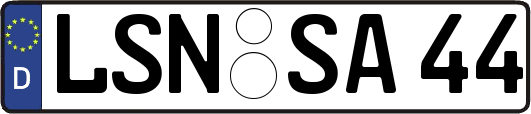 D LSN SA 44